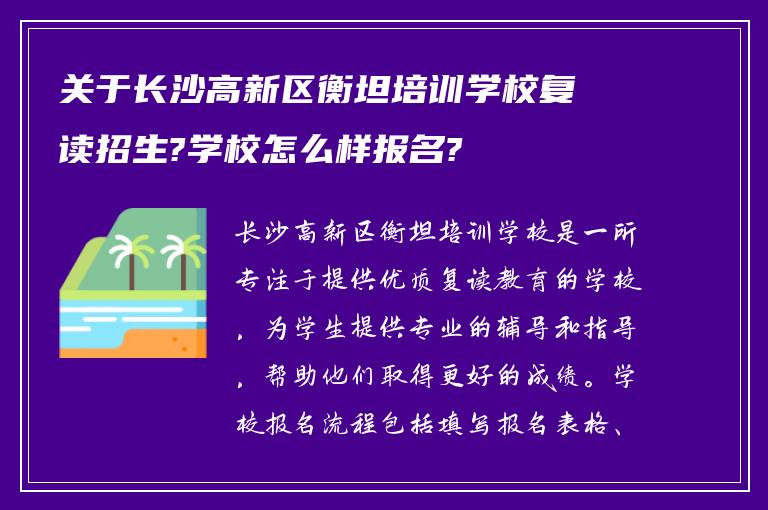 关于长沙高新区衡坦培训学校复读招生?学校怎么样报名?

长沙高新区衡坦培训学校是一所专注于提供优质复读教育的学校，为学生提供专业的辅导和指导，帮助他们取得更好的成绩。学校报名流程包括填写报名表格、